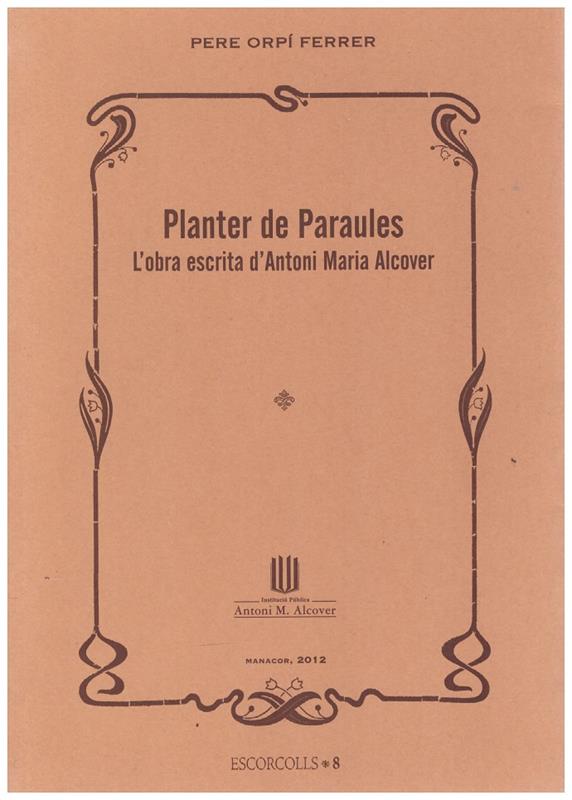 PERE ORPÍ FERRER

Planter de Paraules
L'obra escrita d'Antoni Maria Alcover

Institució Pública
Antoni M. Alcover

MANACOR, 2012

ESCORCOLLS 8